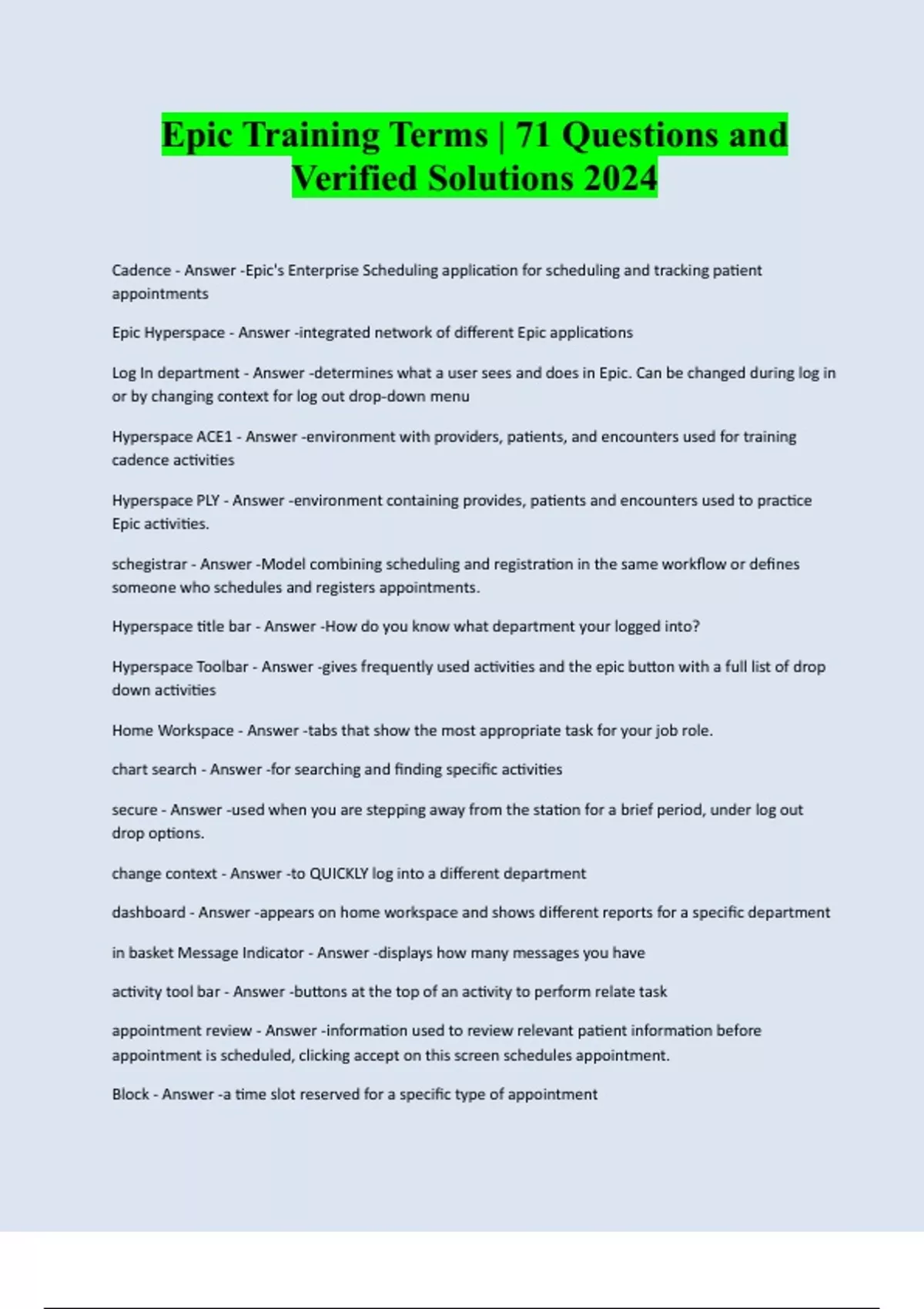 Epic Training Terms | 71 Questions and Verified Solutions 2024

Cadence - Answer -Epic's Enterprise Scheduling application for scheduling and tracking patient appointments

Epic Hyperspace - Answer -integrated network of different Epic applications

Log In department - Answer -determines what a user sees and does in Epic. Can be changed during log in or by changing context for log out drop-down menu

Hyperspace ACE1 - Answer -environment with providers, patients, and encounters used for training cadence activities

Hyperspace PLY - Answer -environment containing provides, patients and encounters used to practice Epic activities.

schegistrar - Answer -Model combining scheduling and registration in the same workflow or defines someone who schedules and registers appointments.

Hyperspace title bar - Answer -How do you know what department your logged into?

Hyperspace Toolbar - Answer -gives frequently used activities and the epic button with a full list of drop down activities

Home Workspace - Answer -tabs that show the most appropriate task for your job role.

chart search - Answer -for searching and finding specific activities

secure - Answer -used when you are stepping away from the station for a brief period, under log out drop options.

change context - Answer -to QUICKLY log into a different department

dashboard - Answer -appears on home workspace and shows different reports for a specific department

in basket Message Indicator - Answer -displays how many messages you have

activity tool bar - Answer -buttons at the top of an activity to perform relate task

appointment review - Answer -information used to review relevant patient information before appointment is scheduled, clicking accept on this screen schedules appointment.

Block - Answer -a time slot reserved for a specific type of appointment